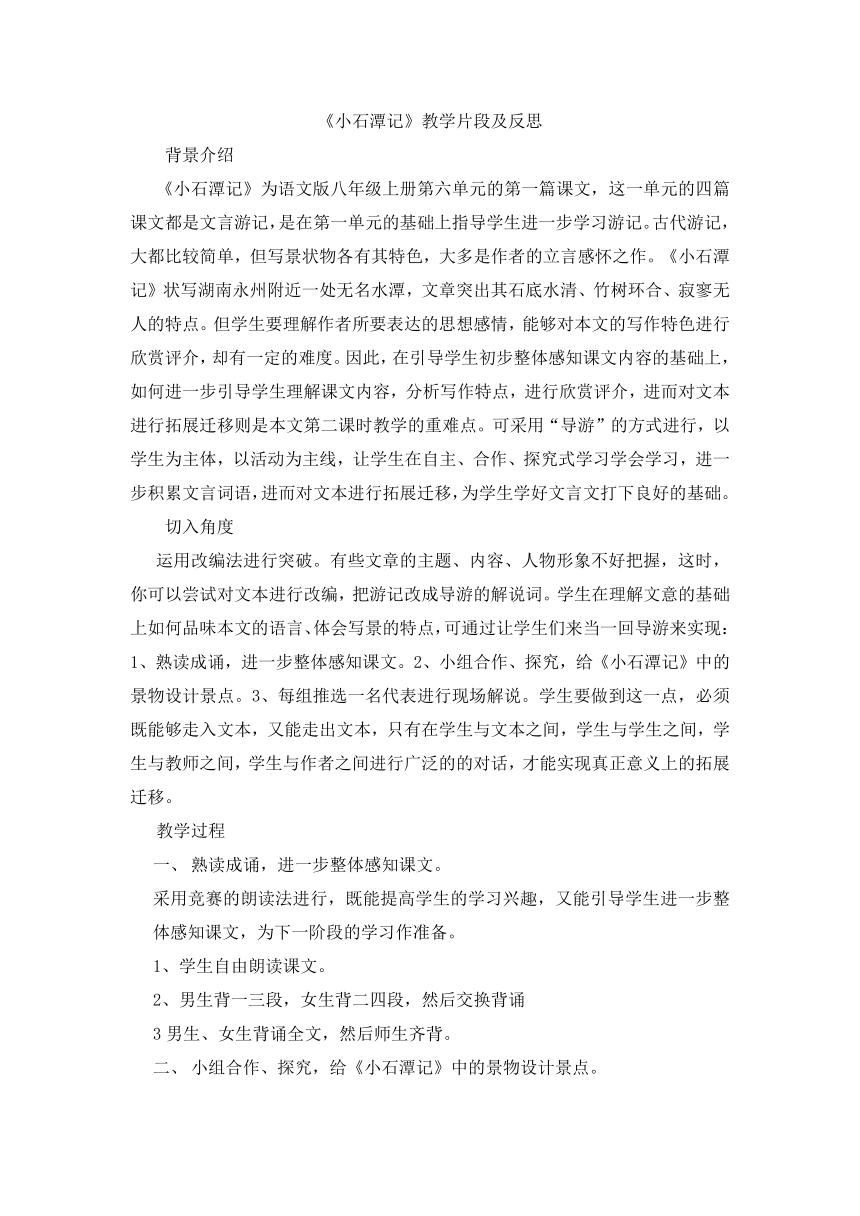 《小石潭记》教学片段及反思

背景介绍

《小石潭记》为语文版八年级上册第六单元的第一篇课文，这一单元的四篇课文都是文言游记，是在第一单元的基础上指导学生进一步学习游记。古代游记，大都比较简单，但写景状物各有其特色，大多是作者的立言感怀之作。《小石潭记》状写湖南永州附近一处无名水潭，文章突出其石底水清、竹树环合、寂寥无人的特点。但学生要理解作者所要表达的思想感情，能够对本文的写作特色进行欣赏评介，却有一定的难度。因此，在引导学生初步整体感知课文内容的基础上，如何进一步引导学生理解课文内容，分析写作特点，进行欣赏评介，进而对文本进行拓展迁移则是本文第二课时教学的重难点。可采用“导游”的方式进行，以学生为主体，以活动为主线，让学生在自主、合作、探究式学习学会学习，进一步积累文言词语，进而对文本进行拓展迁移，为学生学好文言文打下良好的基础。

切入角度

运用改编法进行突破。有些文章的主题、内容、人物形象不好把握，这时，你可以尝试对文本进行改编，把游记改成导游的解说词。学生在理解文意的基础上如何品味本文的语言、体会写景的特点，可通过让学生们来当一回导游来实现：1、熟读成诵，进一步整体感知课文。2、小组合作、探究，给《小石潭记》中的景物设计景点。3、每组推选一名代表进行现场解说。学生要做到这一点，必须既能够走入文本，又能走出文本，只有在学生与文本之间，学生与学生之间，学生与教师之间，学生与作者之间进行广泛的的对话，才能实现真正意义上的拓展迁移。

教学过程

一、 熟读成诵，进一步整体感知课文。

采用竞赛的朗读法进行，既能提高学生的学习兴趣，又能引导学生进一步整体感知课文，为下一阶段的学习作准备。

1、学生自由朗读课文。

2、男生背一三段，女生背二四段，然后交换背诵

3 男生、女生背诵全文，然后师生齐背。

二、 小组合作、探究，给《小石潭记》中的景物设计景点。